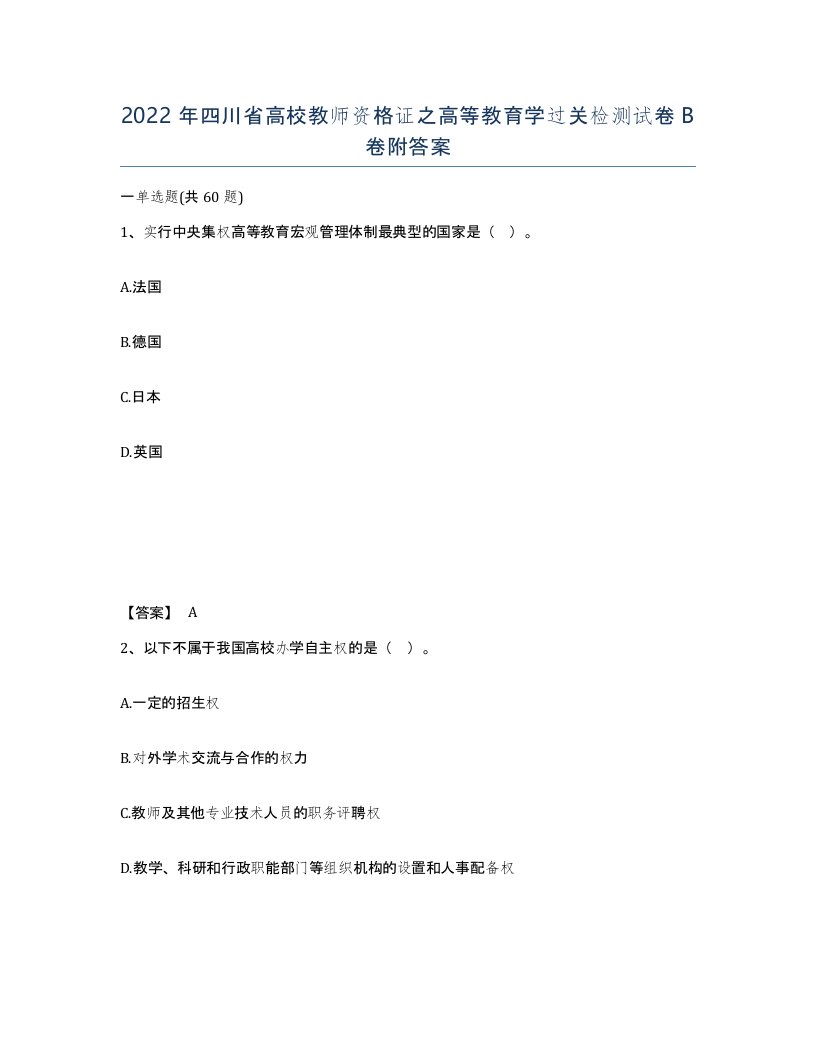 2022 年四川省高校教师资格证之高等教育学过关检测试卷 B 卷附答案

一单选题(共 60 题)

1、实行中央集权高等教育宏观管理体制最典型的国家是（ ）。

A.法国

B.德国

C.日本

D.英国

【答案】 A

2、以下不属于我国高校办学自主权的是（ ）。

A.一定的招生权

B.对外学术交流与合作的权力

C.教师及其他专业技术人员的职务评聘权

D.教学、科研和行政职能部门等组织机构的设置和人事配备权